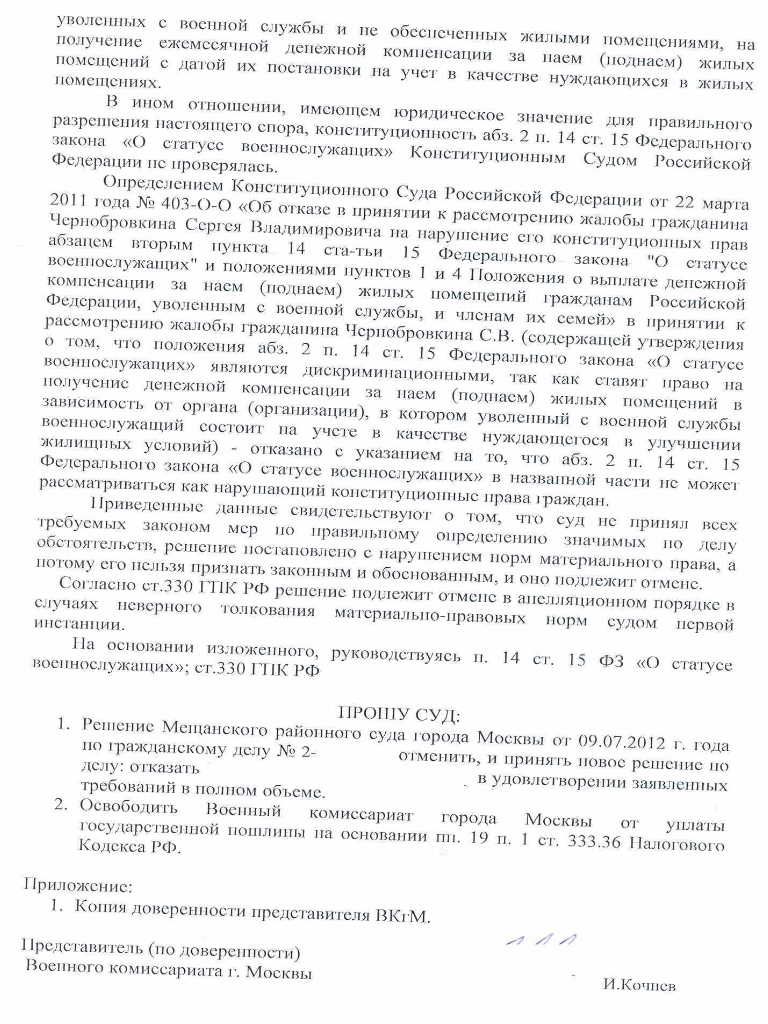 уволенных с военной службы и не обеспеченных жилыми помещениями, на получение ежемесячной денежной компенсации за наем (поднаем) жилых помещений с датой их постановки на учет в качестве нуждающихся в жилых помещениях.

В ином отношении, имеющем юридическое значение для правильного разрешения настоящего спора, конституционность абз. 2 п. 14 ст. 15 Федерального закона «О статусе военнослужащих» Конституционным Судом Российской Федерации не проверялась.

Определением Конституционного Суда Российской Федерации от 22 марта 2011 года № 403-О-О «Об отказе в принятии к рассмотрению жалобы гражданина Чернобровкина Сергея Владимировича на нарушение его конституционных прав абзацем вторым пункта 14 ста-тьи 15 Федерального закона "О статусе военнослужащих" и положениями пунктов 1 и 4 Положения о выплате денежной компенсации за наем (поднаем) жилых помещений гражданам Российской Федерации, уволенным с военной службы, и членам их семей» в принятии к рассмотрению жалобы гражданина Чернобровкина С.В. (содержащей утверждения о том, что положения абз. 2 п. 14 ст. 15 Федерального закона «О статусе военнослужащих» являются дискриминационными, так как ставят право на получение денежной компенсации за наем (поднаем) жилых помещений в зависимость от органа (организации), в котором уволенный с военной службы военнослужащий состоит на учете в качестве нуждающегося в улучшении жилищных условий) - отказано с указанием на то, что абз. 2 п. 14 ст. 15 Федерального закона «О статусе военнослужащих» в названной части не может рассматриваться как нарушающий конституционные права граждан.

Приведенные данные свидетельствуют о том, что суд не принял всех требуемых законом мер по правильному определению значимых по делу обстоятельств, решение постановлено с нарушением норм материального права, а потому его нельзя признать законным и обоснованным, и оно подлежит отмене.

Согласно ст.330 ГПК РФ решение подлежит отмене в апелляционном порядке в случаях неверного толкования материально-правовых норм судом первой инстанции.

На основании изложенного, руководствуясь п. 14 ст. 15 ФЗ «О статусе военнослужащих»; ст.330 ГПК РФ

ПРОШУ СУД:

1. Решение Мещанского районного суда города Москвы от 09.07.2012 г. года по гражданскому делу № 2- отменить, и принять новое решение по делу: отказать в удовлетворении заявленных требований в полном объеме.
2. Освободить Военный комиссариат города Москвы от уплаты государственной пошлины на основании пп. 19 п. 1 ст. 333.36 Налогового Кодекса РФ.

Приложение:
1. Копия доверенности представителя ВКгМ.

Представитель (по доверенности)
Военного комиссариата г. Москвы

И.Кочнев